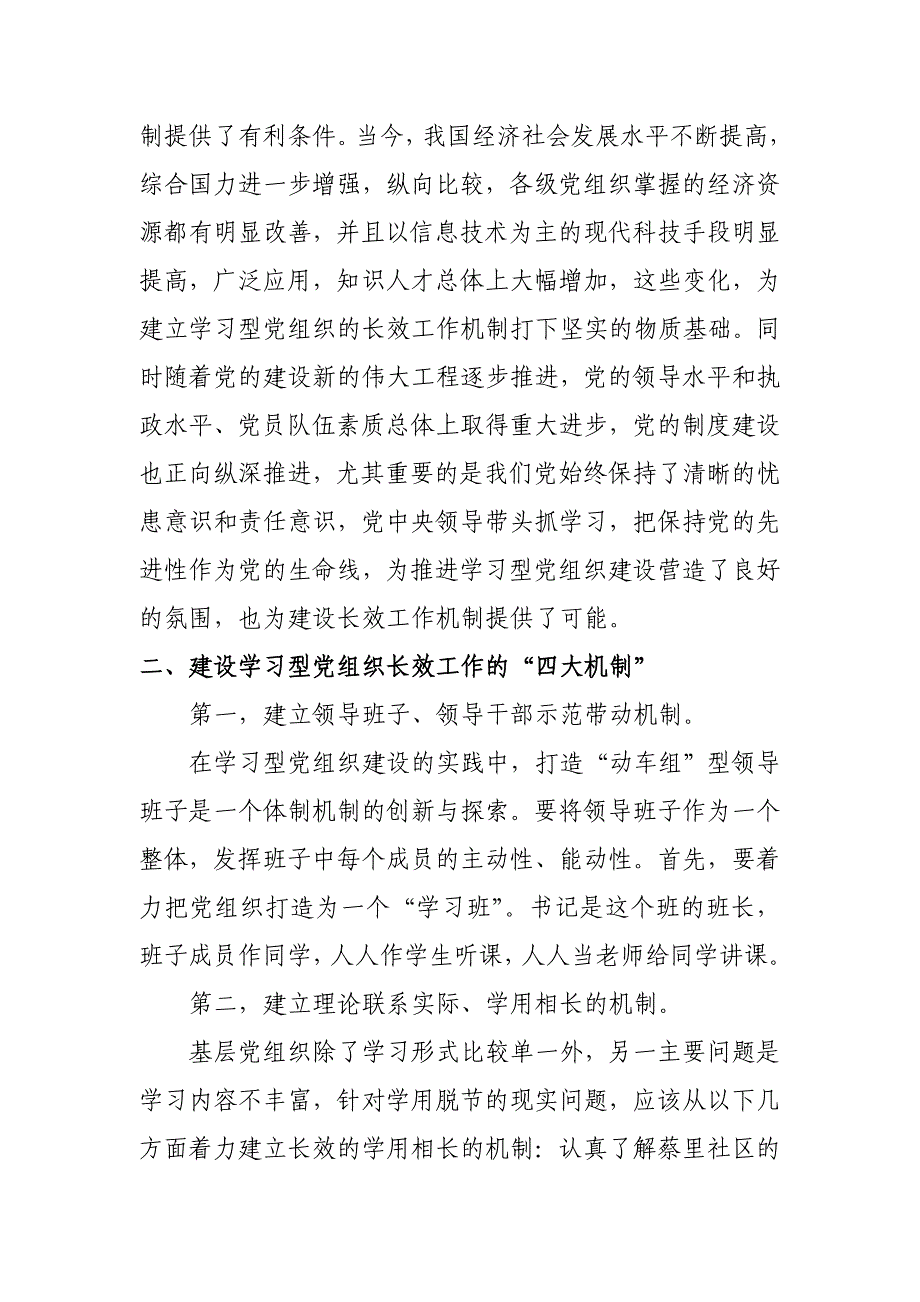 制提供了有利条件。当今，我国经济社会发展水平不断提高，综合国力进一步增强，纵向比较，各级党组织掌握的经济资源都有明显改善，并且以信息技术为主的现代科技手段明显提高，广泛应用，知识人才总体上大幅增加，这些变化，为建立学习型党组织的长效工作机制打下坚实的物质基础。同时随着党的建设新的伟大工程逐步推进，党的领导水平和执政水平、党员队伍素质总体上取得重大进步，党的制度建设也正向纵深推进，尤其重要的是我们党始终保持了清晰的忧患意识和责任意识，党中央领导带头抓学习，把保持党的先进性作为党的生命线，为推进学习型党组织建设营造了良好的氛围，也为建设长效工作机制提供了可能。

二、建设学习型党组织长效工作的“四大机制”

第一，建立领导班子、领导干部示范带动机制。

在学习型党组织建设的实践中，打造“动车组”型领导班子是一个体制机制的创新与探索。要将领导班子作为一个整体，发挥班子中每个成员的主动性、能动性。首先，要着力把党组织打造为一个“学习班”。书记是这个班的班长，班子成员作同学，人人作学生听课，人人当老师给同学讲课。

第二，建立理论联系实际、学用相长的机制。

基层党组织除了学习形式比较单一外，另一主要问题是学习内容不丰富，针对学用脱节的现实问题，应该从以下几方面着力建立长效的学用相长的机制：认真了解蔡里社区的